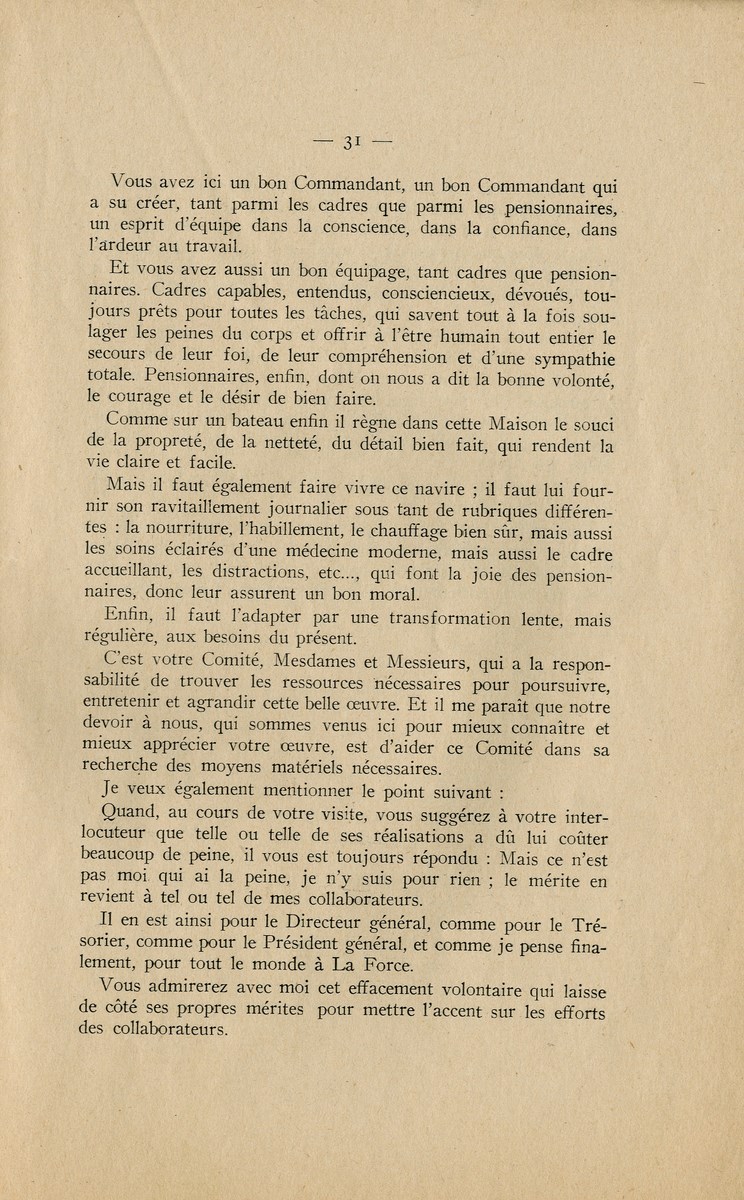 — 31 —

Vous avez ici un bon Commandant, un bon Commandant qui a su créer, tant parmi les cadres que parmi les pensionnaires, un esprit d'équipe dans la conscience, dans la confiance, dans l'ardeur au travail.

Et vous avez aussi un bon équipage, tant cadres que pensionnaires. Cadres capables, entendus, consciencieux, dévoués, toujours prêts pour toutes les tâches, qui savent tout à la fois soulager les peines du corps et offrir à l'être humain tout entier le secours de leur foi, de leur compréhension et d'une sympathie totale. Pensionnaires, enfin, dont on nous a dit la bonne volonté, le courage et le désir de bien faire.

Comme sur un bateau enfin il règne dans cette Maison le souci de la propreté, de la netteté, du détail bien fait, qui rendent la vie claire et facile.

Mais il faut également faire vivre ce navire ; il faut lui fournir son ravitaillement journalier sous tant de rubriques différentes : la nourriture, l'habillement, le chauffage bien sûr, mais aussi les soins éclairés d'une médecine moderne, mais aussi le cadre accueillant, les distractions, etc..., qui font la joie des pensionnaires, donc leur assurent un bon moral.

Enfin, il faut l'adapter par une transformation lente, mais régulière, aux besoins du présent.

C'est votre Comité, Mesdames et Messieurs, qui a la responsabilité de trouver les ressources nécessaires pour poursuivre, entretenir et agrandir cette belle œuvre. Et il me paraît que notre devoir à nous, qui sommes venus ici pour mieux connaître et mieux apprécier votre œuvre, est d'aider ce Comité dans sa recherche des moyens matériels nécessaires.

Je veux également mentionner le point suivant :

Quand, au cours de votre visite, vous suggérez à votre interlocuteur que telle ou telle de ses réalisations a dû lui coûter beaucoup de peine, il vous est toujours répondu : Mais ce n'est pas moi qui ai la peine, je n'y suis pour rien ; le mérite en revient à tel ou tel de mes collaborateurs.

Il en est ainsi pour le Directeur général, comme pour le Trésorier, comme pour le Président général, et comme je pense finalement, pour tout le monde à La Force.

Vous admirerez avec moi cet effacement volontaire qui laisse de côté ses propres mérites pour mettre l'accent sur les efforts des collaborateurs.